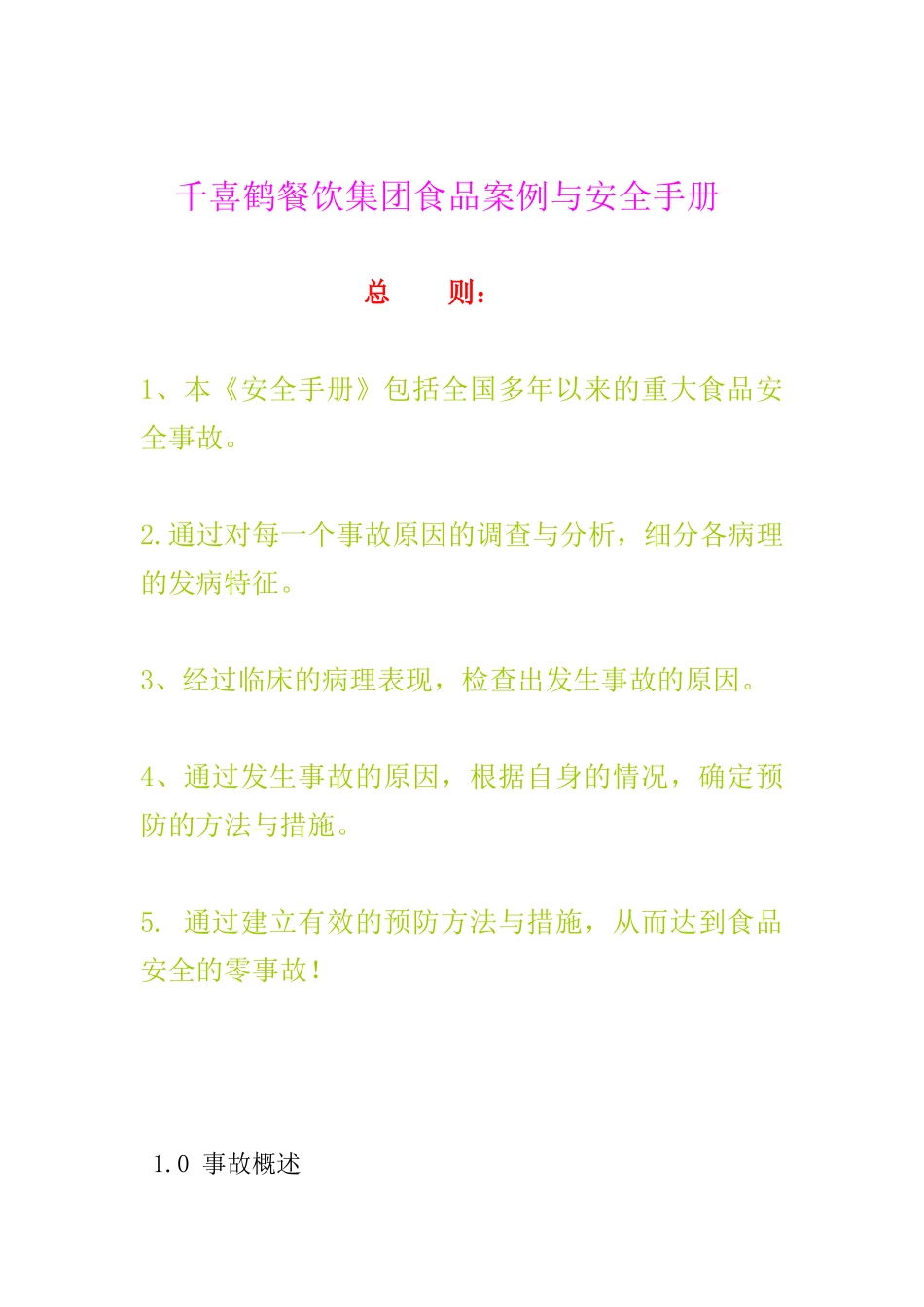 千喜鹤餐饮集团食品案例与安全手册

总　　则：

1、本《安全手册》包括全国多年以来的重大食品安全事故。

2.通过对每一个事故原因的调查与分析，细分各病理的发病特征。

3、经过临床的病理表现，检查出发生事故的原因。

4、通过发生事故的原因，根据自身的情况，确定预防的方法与措施。

5. 通过建立有效的预防方法与措施，从而达到食品安全的零事故！

1.0 事故概述